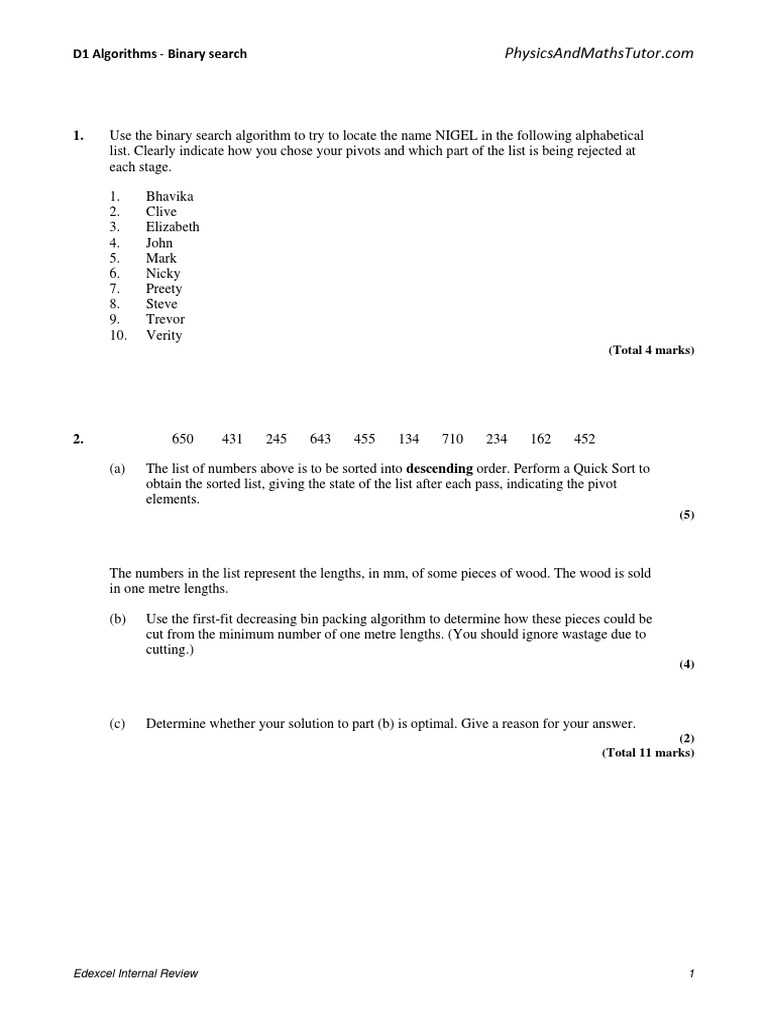 D1 Algorithms - Binary search

PhysicsAndMathsTutor.com

1. Use the binary search algorithm to try to locate the name NIGEL in the following alphabetical list. Clearly indicate how you chose your pivots and which part of the list is being rejected at each stage.

1. Bhavika
2. Clive
3. Elizabeth
4. John
5. Mark
6. Nicky
7. Preety
8. Steve
9. Trevor
10. Verity

(Total 4 marks)

2. 650 431 245 643 455 134 710 234 162 452

(a) The list of numbers above is to be sorted into **descending** order. Perform a Quick Sort to obtain the sorted list, giving the state of the list after each pass, indicating the pivot elements.

(5)

The numbers in the list represent the lengths, in mm, of some pieces of wood. The wood is sold in one metre lengths.

(b) Use the first-fit decreasing bin packing algorithm to determine how these pieces could be cut from the minimum number of one metre lengths. (You should ignore wastage due to cutting.)

(4)

(c) Determine whether your solution to part (b) is optimal. Give a reason for your answer.

(2)
(Total 11 marks)

Edexcel Internal Review

1